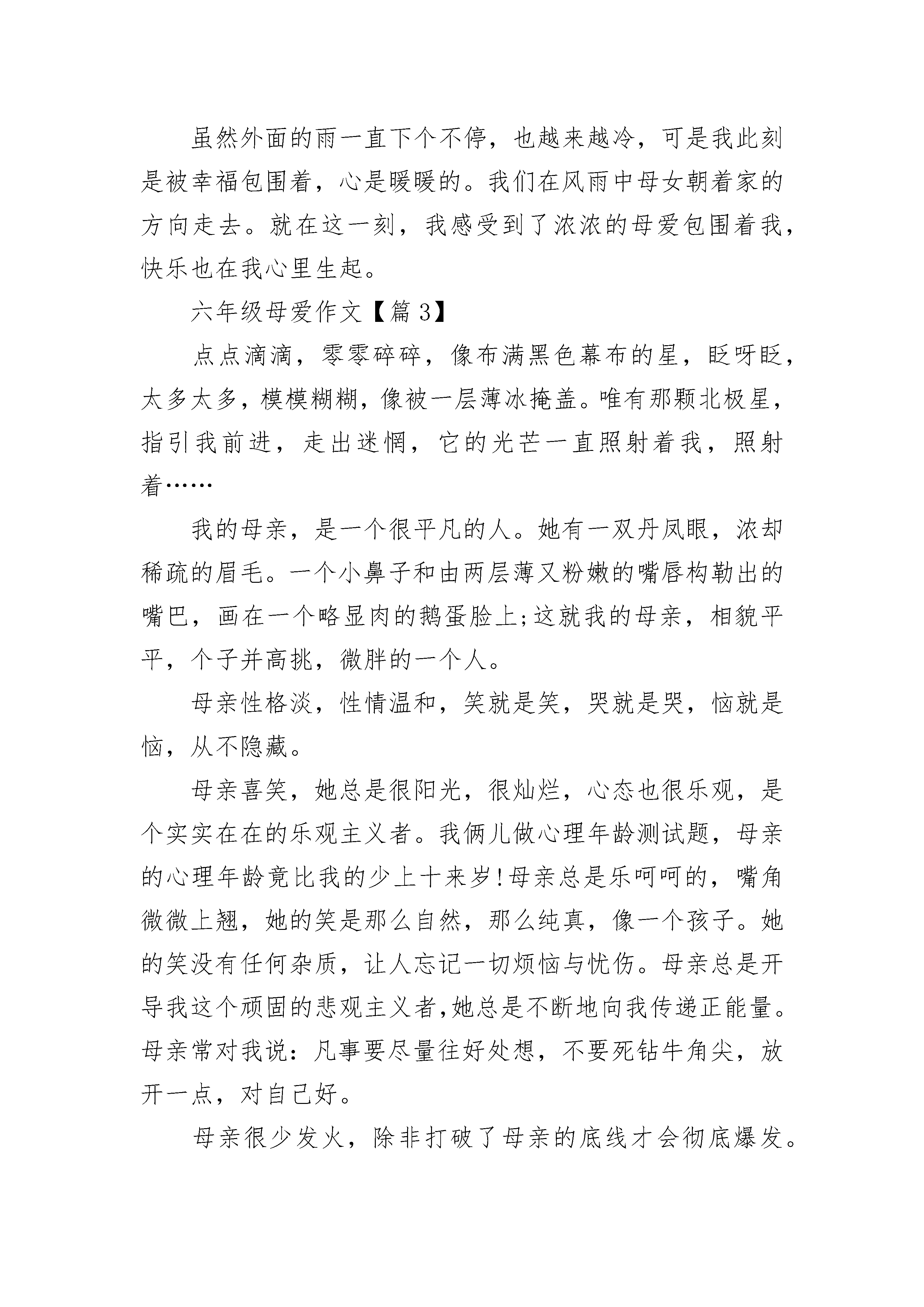 虽然外面的雨一直下个不停，也越来越冷，可是我此刻是被幸福包围着，心是暖暖的。我们在风雨中母女朝着家的方向走去。就在这一刻，我感受到了浓浓的母爱包围着我，快乐也在我心里生起。

六年级母爱作文【篇 3】

点点滴滴，零零碎碎，像布满黑色幕布的星，眨呀眨，太多太多，模模糊糊，像被一层薄冰掩盖。唯有那颗北极星，指引我前进，走出迷惘，它的光芒一直照射着我，照射着……

我的母亲，是一个很平凡的人。她有一双丹凤眼，浓却稀疏的眉毛。一个小鼻子和由两层薄又粉嫩的嘴唇构勒出的嘴巴，画在一个略显肉的鹅蛋脸上;这就我的母亲，相貌平平，个子并高挑，微胖的一个人。

母亲性格淡，性情温和，笑就是笑，哭就是哭，恼就是恼，从不隐藏。

母亲喜笑，她总是很阳光，很灿烂，心态也很乐观，是个实实在在的乐观主义者。我俩儿做心理年龄测试题，母亲的心理年龄竟比我的少上十来岁!母亲总是乐呵呵的，嘴角微微上翘，她的笑是那么自然，那么纯真，像一个孩子。她的笑没有任何杂质，让人忘记一切烦恼与忧伤。母亲总是开导我这个顽固的悲观主义者,她总是不断地向我传递正能量。母亲常对我说：凡事要尽量往好处想，不要死钻牛角尖，放开一点，对自己好。

母亲很少发火，除非打破了母亲的底线才会彻底爆发。